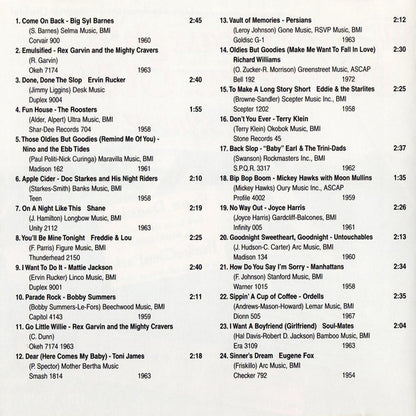 1. Come On Back - Big Syl Barnes 2:45
(S. Barnes) Selma Music, BMI
Corvair 900 1960

2. Emulsified - Rex Garvin and the Mighty Cravers
(R. Garvin)
Okeh 7174 1963

3. Done, Done The Slop Ervin Rucker 2:40
(Jimmy Liggins) Desk Music
Duplex 9004

4. Fun House - The Roosters 1:55
(Alder, Alpert) Ultra Music, BMI
Shar-Dee Records 704 1958

5. Those Oldies But Goodies (Remind Me Of You) - Nino and the Ebb Tides
(Paul Politi-Nick Curinga) Maravilla Music, BMI
Madison 162 1961

6. Apple Cider - Doc Starkes and His Night Riders 2:10
(Starkes-Smith) Banks Music, BMI
Teen 1958

7. On A Night Like This Shane 2:19
(J. Hamilton) Longbow Music, BMI
Unity 2112 1963

8. You'll Be Mine Tonight Freddie & Lou 2:25
(F. Parris) Figure Music, BMI
Thunderhead 2150

9. I Want To Do It - Mattie Jackson 2:40
(Ervin Rucker) Linco Music, BMI
Duplex 9001

10. Parade Rock - Bobby Summers 2:11
(Bobby Summers-Le-Fors) Beechwood Music, BMI
Capitol 4143 1959

11. Go Little Willie - Rex Garvin and the Mighty Cravers
(C. Dunn)
Okeh 7174 1963

12. Dear (Here Comes My Baby) - Toni James 2:18
(P. Spector) Mother Bertha Music
Smash 1814 1963

13. Vault of Memories - Persians 2:12
(Leroy Johnson) Gone Music, RSVP Music, BMI
Goldisc G-1 1963

14. Oldies But Goodies (Make Me Want To Fall In Love) 2:30
Richard Williams
(O. Zucker-R. Morrison) Greenstreet Music, ASCAP
Bell 192 1972

15. To Make A Long Story Short Eddie & the Starlites 2:25
(Browne-Sandler) Scepter Music Inc., BMI
Scepter 1202 1958

16. Don't You Ever - Terry Klein
(Terry Klein) Okobok Music, BMI
Stone Records 45

17. Back Slop - "Baby" Earl & The Trini-Dads 2:37
(Swanson) Rockmasters Inc., BMI
S.P.Q.R. 3317 1962

18. Bip Bop Boom - Mickey Hawks with Moon Mullins 1:35
(Mickey Hawks) Oury Music Inc., ASCAP
Profile 4002 1959

19. No Way Out - Joyce Harris 2:26
(Joyce Harris) Gardcliff-Balcones, BMI
Infinity 005 1961

20. Goodnight Sweetheart, Goodnight - Untouchables 2:13
(J. Hudson-C. Carter) Arc Music, BMI
Madison 134 1960

21. How Do You Say I'm Sorry - Manhattans 2:34
(F. Johnson) Stanford Music, BMI
Warner 1015 1958

22. Sippin' A Cup of Coffee - Ordells 2:35
(Andrews-Mason-Howard) Lemar Music, BMI
Dionn 505 1967

23. I Want A Boyfriend (Girlfriend) Soul-Mates 2:04
(Hal Davis-Robert D. Jackson) Bamboo Music, BMI
Era 3109 1963

24. Sinner's Dream Eugene Fox
(Friskillo) Arc Music, BMI
Checker 792 1954